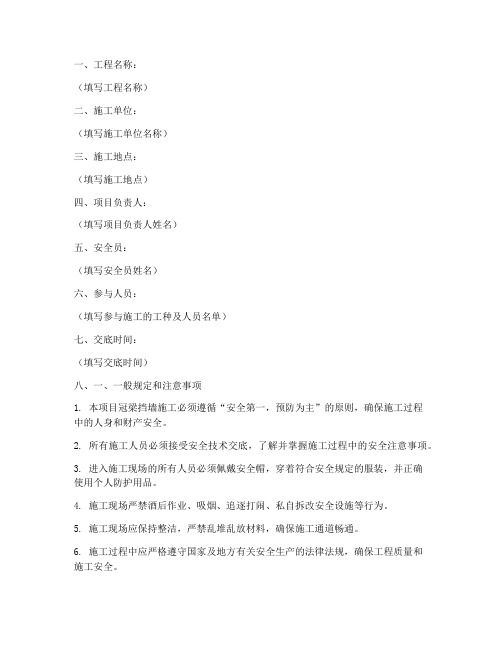 一、工程名称：

（填写工程名称）

二、施工单位：

（填写施工单位名称）

三、施工地点：

（填写施工地点）

四、项目负责人：

（填写项目负责人姓名）

五、安全员：

（填写安全员姓名）

六、参与人员：

（填写参与施工的工种及人员名单）

七、交底时间：

（填写交底时间）

八、一、一般规定和注意事项

1. 本项目冠梁挡墙施工必须遵循“安全第一，预防为主”的原则，确保施工过程中的人身和财产安全。

2. 所有施工人员必须接受安全技术交底，了解并掌握施工过程中的安全注意事项。

3. 进入施工现场的所有人员必须佩戴安全帽，穿着符合安全规定的服装，并正确使用个人防护用品。

4. 施工现场严禁酒后作业、吸烟、追逐打闹、私自拆改安全设施等行为。

5. 施工现场应保持整洁，严禁乱堆乱放材料，确保施工通道畅通。

6. 施工过程中应严格遵守国家及地方有关安全生产的法律法规，确保工程质量和施工安全。